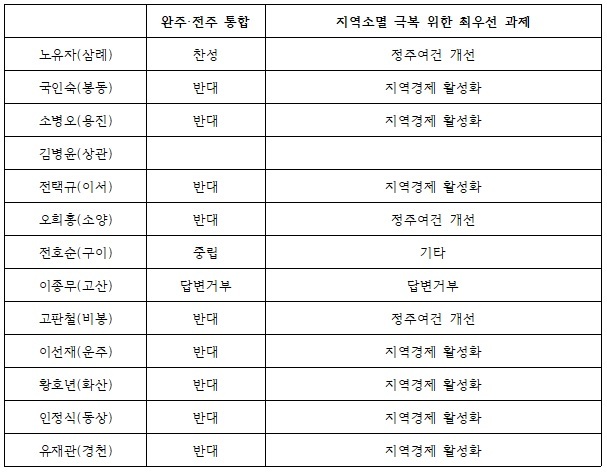 |  | 완주·전주 통합 | 지역소멸 극복 위한 최우선 과제 |
|---|---|---|
| 노유자(삼례) | 찬성 | 정주여건 개선 |
| 국인숙(봉동) | 반대 | 지역경제 활성화 |
| 소병오(용진) | 반대 | 지역경제 활성화 |
| 김병윤(상관) |  |  |
| 전택규(이서) | 반대 | 지역경제 활성화 |
| 오희홍(소양) | 반대 | 정주여건 개선 |
| 전호순(구이) | 중립 | 기타 |
| 이종무(고산) | 답변거부 | 답변거부 |
| 고판철(비봉) | 반대 | 정주여건 개선 |
| 이선재(운주) | 반대 | 지역경제 활성화 |
| 황호년(화산) | 반대 | 지역경제 활성화 |
| 인정식(동상) | 반대 | 지역경제 활성화 |
| 유재관(경천) | 반대 | 지역경제 활성화 |